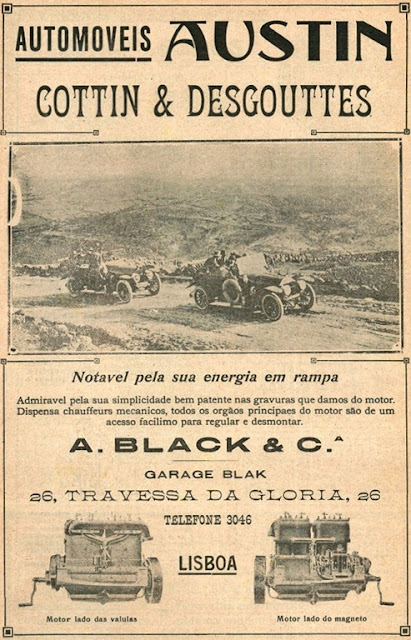 AUTOMOVEIS AUSTIN

COTTIN & DESGOUTTES

Notavel pela sua energia em rampa

Admiravel pela sua simplicidade bem patente nas gravuras que damos do motor. Dispensa chauffeurs mecanicos, todos os orgãos principaes do motor são de um acesso facilimo para regular e desmontar.

A. BLACK & C.ª

GARAGE BLAK

26, TRAVESSA DA GLORIA, 26

TELEFONE 3046

LISBOA

Motor lado das valulas

Motor lado do magneto